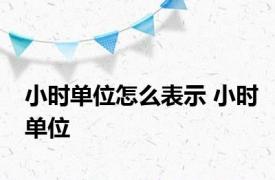 小时单位怎么表示 小时单位